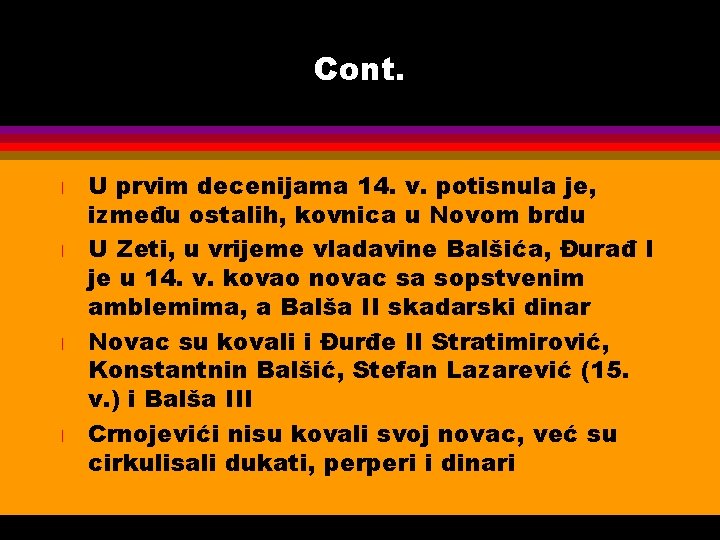 Cont.

U prvim decenijama 14. v. potisnula je, između ostalih, kovnica u Novom brdu

U Zeti, u vrijeme vladavine Balšića, Đurađ I je u 14. v. kovao novac sa sopstvenim amblemima, a Balša II skadarski dinar

Novac su kovali i Đurđe II Stratimirović, Konstantnin Balšić, Stefan Lazarević (15. v.) i Balša III

Crnojevići nisu kovali svoj novac, već su cirkulisali dukati, perperi i dinari